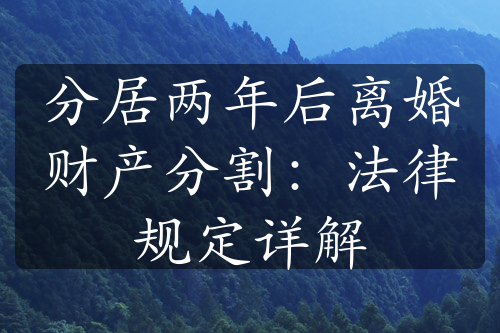 分居两年后离婚财产分割：法律规定详解